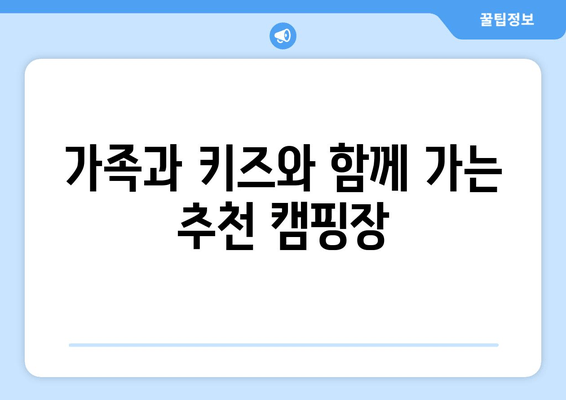 꿀팁정보

가족과 키즈와 함께 가는 추천 캠핑장